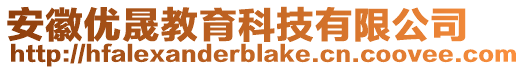 安徽优晟教育科技有限公司
http://hfalexanderblake.cn.coovee.com